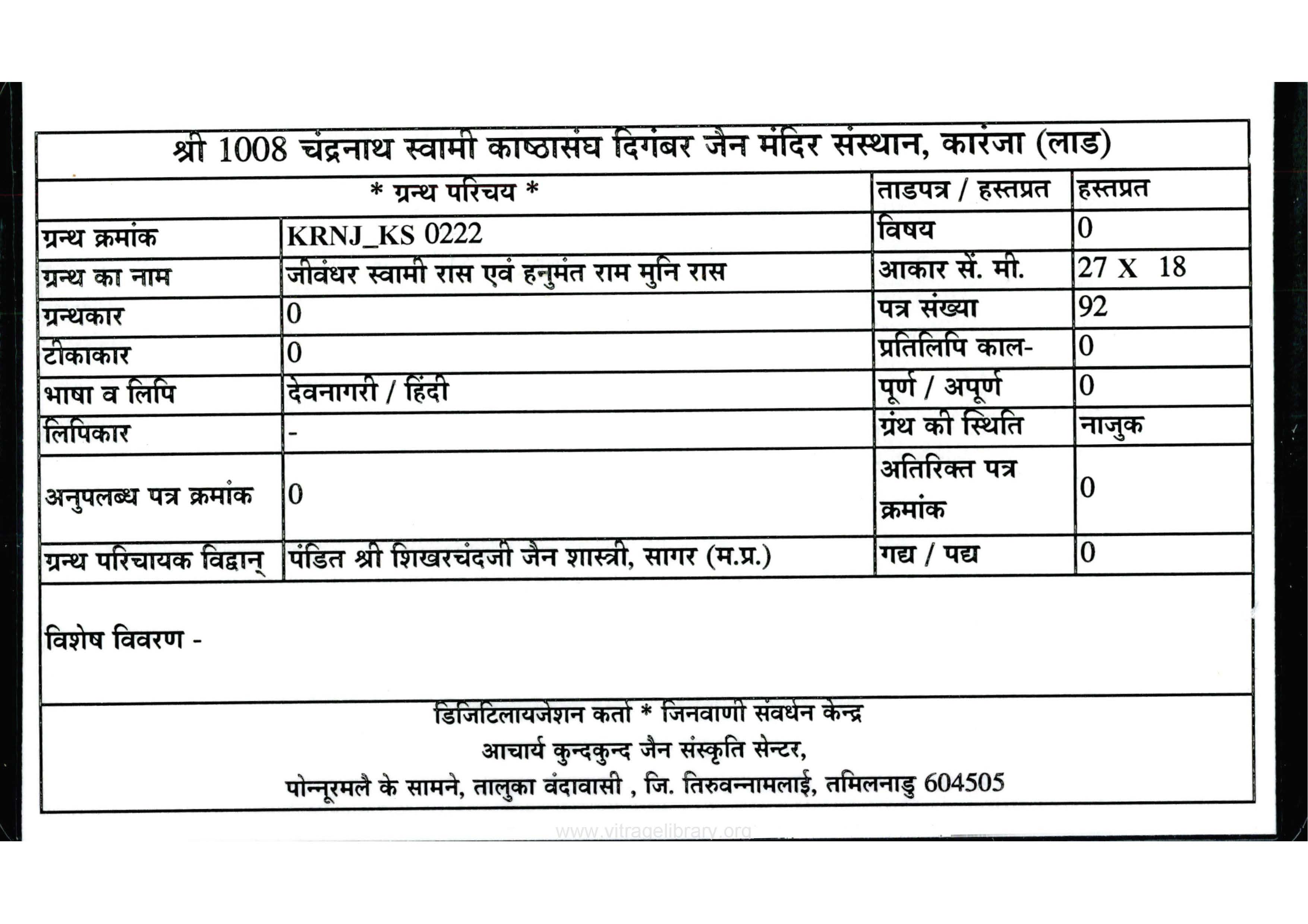 श्री 1008 चंद्रनाथ स्वामी काष्ठासंघ दिगंबर जैन मंदिर संस्थान, कारंजा (लाड)

| * ग्रन्थ परिचय * | | ताडपत्र / हस्तप्रत | हस्तप्रत |
|---|---|---|---|
| ग्रन्थ क्रमांक | KRNJ_KS 0222 | विषय | 0 |
| ग्रन्थ का नाम | जीवंधर स्वामी रास एवं हनुमंत राम मुनि रास | आकार सें. मी. | 27 X 18 |
| ग्रन्थकार | 0 | पत्र संख्या | 92 |
| टीकाकार | 0 | प्रतिलिपि काल- | 0 |
| भाषा व लिपि | देवनागरी / हिंदी | पूर्ण / अपूर्ण | 0 |
| लिपिकार | - | ग्रंथ की स्थिति | नाजुक |
| अनुपलब्ध पत्र क्रमांक | 0 | अतिरिक्त पत्र क्रमांक | 0 |
| ग्रन्थ परिचायक विद्वान् | पंडित श्री शिखरचंदजी जैन शास्त्री, सागर (म.प्र.) | गद्य / पद्य | 0 |

विशेष विवरण -

डिजिटिलायजेशन कर्ता * जिनवाणी संवर्धन केन्द्र
आचार्य कुन्दकुन्द जैन संस्कृति सेन्टर,
पोन्नूरमलै के सामने, तालुका वंदावासी , जि. तिरुवन्नामलाई, तमिलनाडु 604505

www.vitragelibrary.org